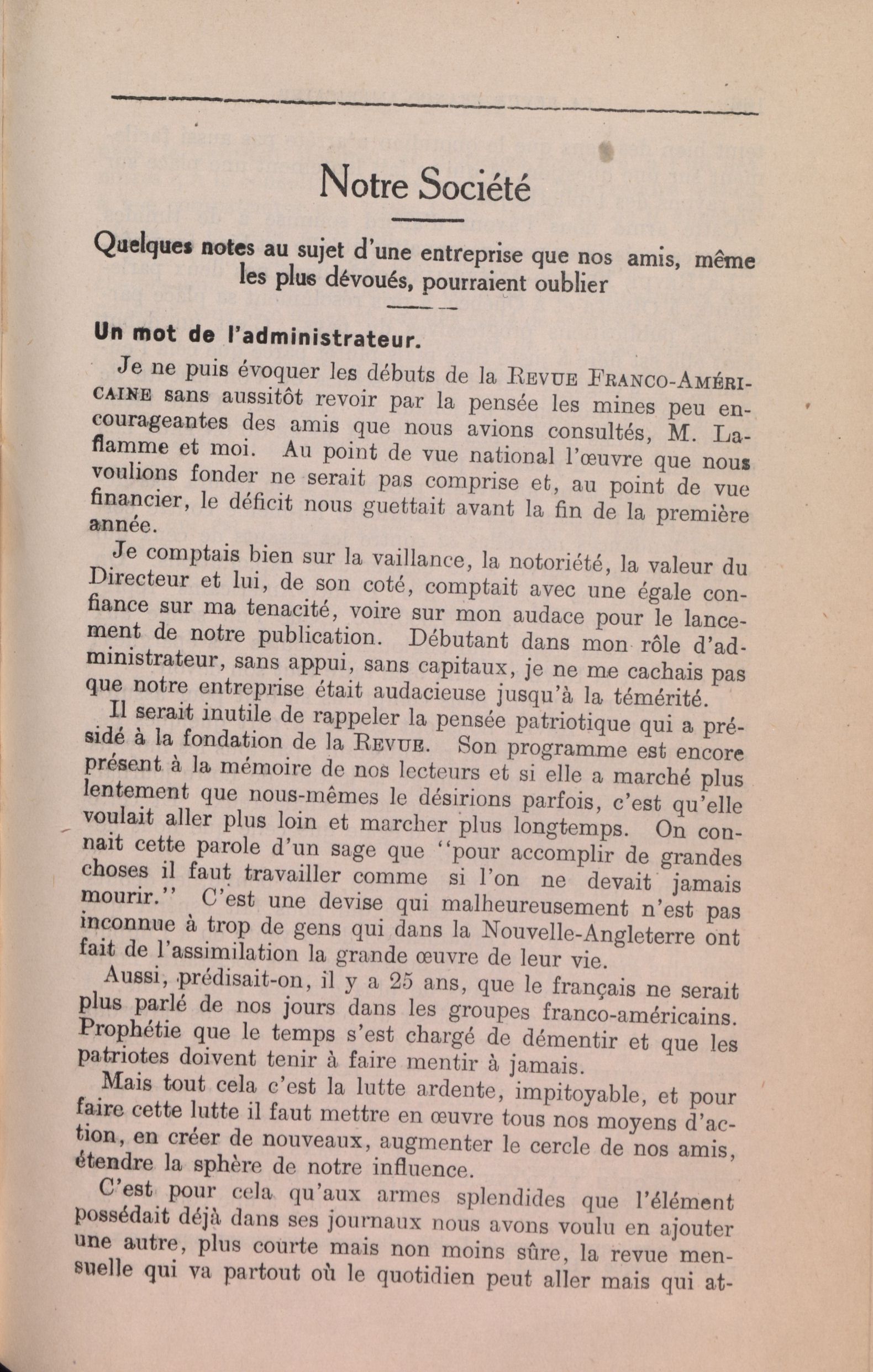 Notre Société

Quelques notes au sujet d'une entreprise que nos amis, même les plus dévoués, pourraient oublier

Un mot de l'administrateur.

Je ne puis évoquer les débuts de la REVUE FRANCO-AMÉRICAINE sans aussitôt revoir par la pensée les mines peu encourageantes des amis que nous avions consultés, M. Laflamme et moi. Au point de vue national l'œuvre que nous voulions fonder ne serait pas comprise et, au point de vue financier, le déficit nous guettait avant la fin de la première année.

Je comptais bien sur la vaillance, la notoriété, la valeur du Directeur et lui, de son coté, comptait avec une égale confiance sur ma tenacité, voire sur mon audace pour le lancement de notre publication. Débutant dans mon rôle d'administrateur, sans appui, sans capitaux, je ne me cachais pas que notre entreprise était audacieuse jusqu'à la témérité.

Il serait inutile de rappeler la pensée patriotique qui a présidé à la fondation de la REVUE. Son programme est encore présent à la mémoire de nos lecteurs et si elle a marché plus lentement que nous-mêmes le désirions parfois, c'est qu'elle voulait aller plus loin et marcher plus longtemps. On connait cette parole d'un sage que "pour accomplir de grandes choses il faut travailler comme si l'on ne devait jamais mourir." C'est une devise qui malheureusement n'est pas inconnue à trop de gens qui dans la Nouvelle-Angleterre ont fait de l'assimilation la grande œuvre de leur vie.

Aussi, prédisait-on, il y a 25 ans, que le français ne serait plus parlé de nos jours dans les groupes franco-américains. Prophétie que le temps s'est chargé de démentir et que les patriotes doivent tenir à faire mentir à jamais.

Mais tout cela c'est la lutte ardente, impitoyable, et pour faire cette lutte il faut mettre en œuvre tous nos moyens d'action, en créer de nouveaux, augmenter le cercle de nos amis, étendre la sphère de notre influence.

C'est pour cela qu'aux armes splendides que l'élément possédait déjà dans ses journaux nous avons voulu en ajouter une autre, plus courte mais non moins sûre, la revue mensuelle qui va partout où le quotidien peut aller mais qui at-